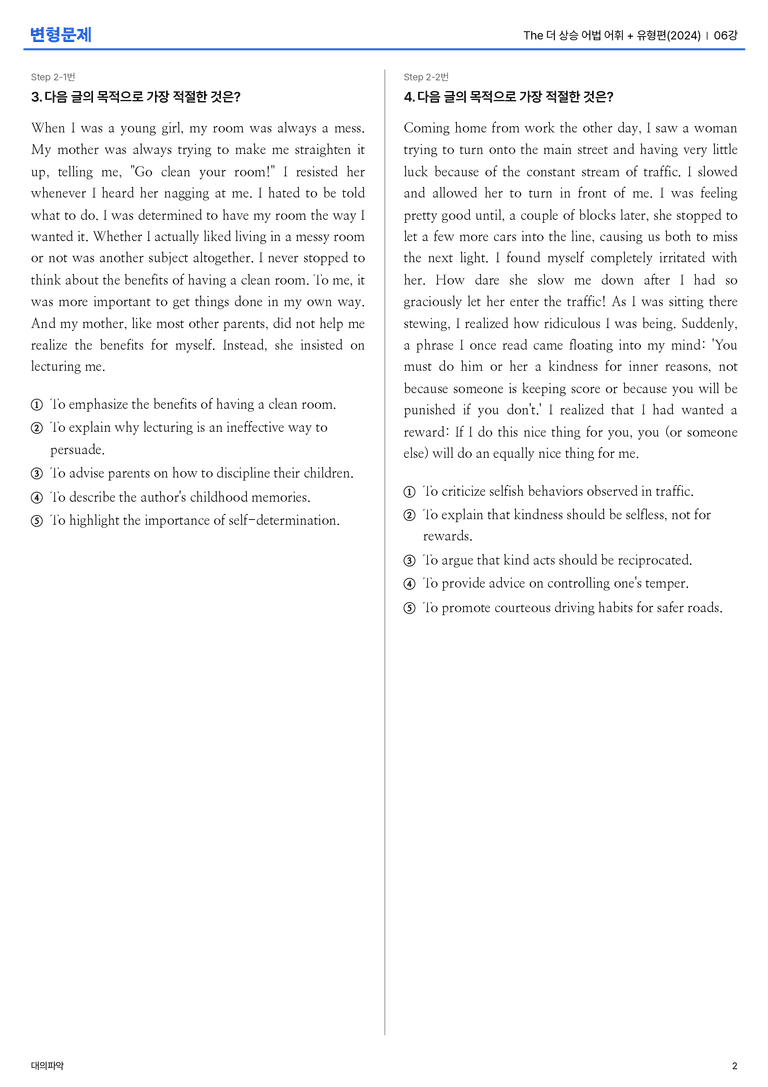 변형문제

The 더 상승 어법 어휘 + 유형편(2024) | 06강

Step 2-1번

3. 다음 글의 목적으로 가장 적절한 것은?

When I was a young girl, my room was always a mess. My mother was always trying to make me straighten it up, telling me, "Go clean your room!" I resisted her whenever I heard her nagging at me. I hated to be told what to do. I was determined to have my room the way I wanted it. Whether I actually liked living in a messy room or not was another subject altogether. I never stopped to think about the benefits of having a clean room. To me, it was more important to get things done in my own way. And my mother, like most other parents, did not help me realize the benefits for myself. Instead, she insisted on lecturing me.

① To emphasize the benefits of having a clean room.
② To explain why lecturing is an ineffective way to persuade.
③ To advise parents on how to discipline their children.
④ To describe the author's childhood memories.
⑤ To highlight the importance of self-determination.

Step 2-2번

4. 다음 글의 목적으로 가장 적절한 것은?

Coming home from work the other day, I saw a woman trying to turn onto the main street and having very little luck because of the constant stream of traffic. I slowed and allowed her to turn in front of me. I was feeling pretty good until, a couple of blocks later, she stopped to let a few more cars into the line, causing us both to miss the next light. I found myself completely irritated with her. How dare she slow me down after I had so graciously let her enter the traffic! As I was sitting there stewing, I realized how ridiculous I was being. Suddenly, a phrase I once read came floating into my mind: 'You must do him or her a kindness for inner reasons, not because someone is keeping score or because you will be punished if you don't.' I realized that I had wanted a reward: If I do this nice thing for you, you (or someone else) will do an equally nice thing for me.

① To criticize selfish behaviors observed in traffic.
② To explain that kindness should be selfless, not for rewards.
③ To argue that kind acts should be reciprocated.
④ To provide advice on controlling one's temper.
⑤ To promote courteous driving habits for safer roads.

대의파악

2